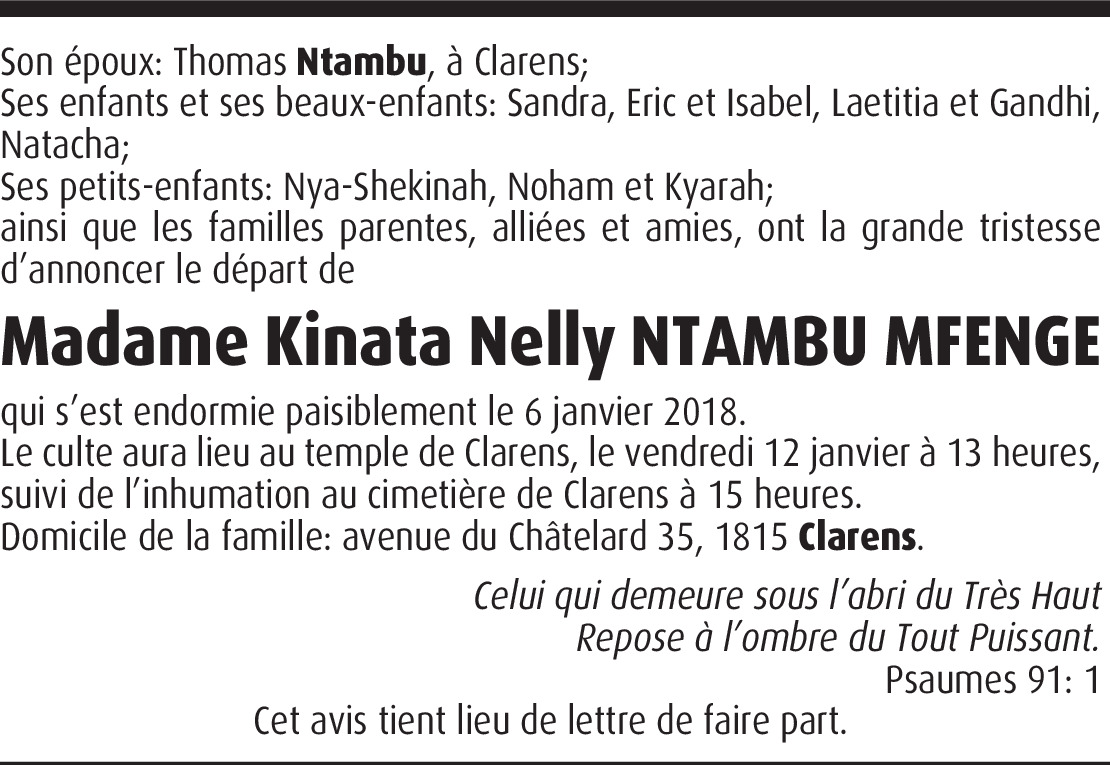 Son époux: Thomas Ntambu, à Clarens;
Ses enfants et ses beaux-enfants: Sandra, Eric et Isabel, Laetitia et Gandhi, Natacha;
Ses petits-enfants: Nya-Shekinah, Noham et Kyarah;
ainsi que les familles parentes, alliées et amies, ont la grande tristesse d'annoncer le départ de

Madame Kinata Nelly NTAMBU MFENGE

qui s'est endormie paisiblement le 6 janvier 2018.
Le culte aura lieu au temple de Clarens, le vendredi 12 janvier à 13 heures, suivi de l'inhumation au cimetière de Clarens à 15 heures.
Domicile de la famille: avenue du Châtelard 35, 1815 Clarens.

Celui qui demeure sous l'abri du Très Haut
Repose à l'ombre du Tout Puissant.
Psaumes 91: 1

Cet avis tient lieu de lettre de faire part.